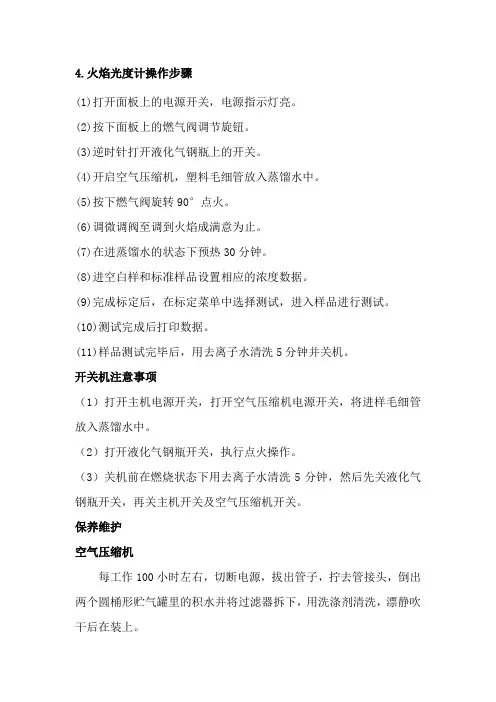 4.火焰光度计操作步骤

(1)打开面板上的电源开关，电源指示灯亮。

(2)按下面板上的燃气阀调节旋钮。

(3)逆时针打开液化气钢瓶上的开关。

(4)开启空气压缩机，塑料毛细管放入蒸馏水中。

(5)按下燃气阀旋转 90° 点火。

(6)调微调阀至调到火焰成满意为止。

(7)在进蒸馏水的状态下预热 30 分钟。

(8)进空白样和标准样品设置相应的浓度数据。

(9)完成标定后，在标定菜单中选择测试，进入样品进行测试。

(10)测试完成后打印数据。

(11)样品测试完毕后，用去离子水清洗 5 分钟并关机。

开关机注意事项

（1）打开主机电源开关，打开空气压缩机电源开关，将进样毛细管放入蒸馏水中。

（2）打开液化气钢瓶开关，执行点火操作。

（3）关机前在燃烧状态下用去离子水清洗 5 分钟，然后先关液化气钢瓶开关，再关主机开关及空气压缩机开关。

保养维护

空气压缩机

每工作 100 小时左右，切断电源，拔出管子，拧去管接头，倒出两个圆桶形贮气罐里的积水并将过滤器拆下，用洗涤剂清洗，漂静吹干后在装上。